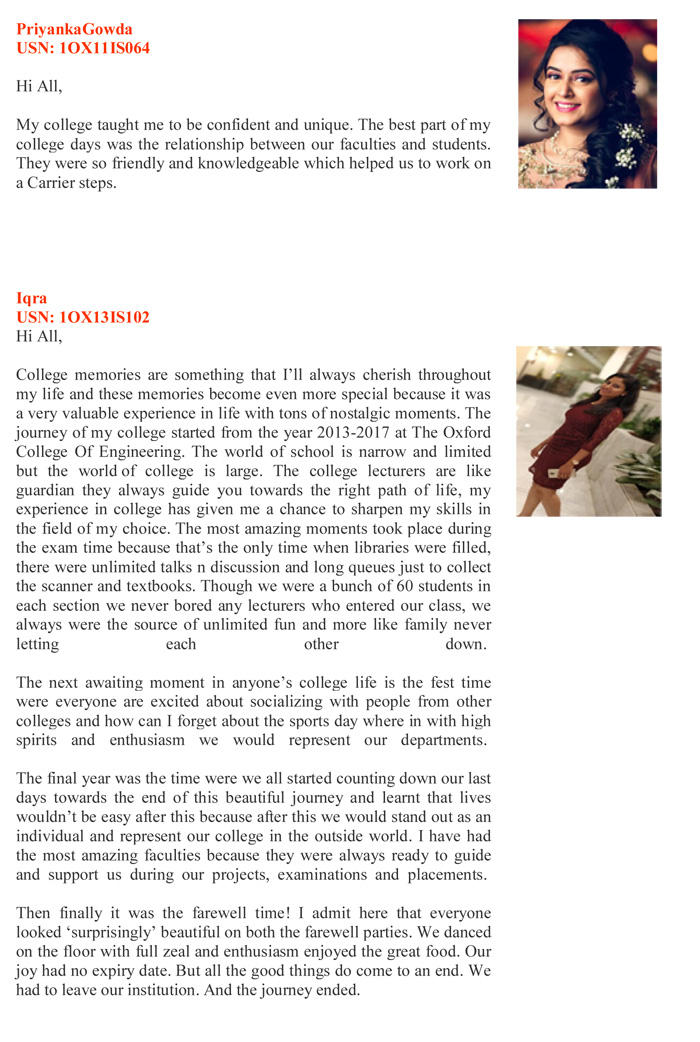 PriyankaGowda
USN: 1OX11IS064

Hi All,

My college taught me to be confident and unique. The best part of my college days was the relationship between our faculties and students. They were so friendly and knowledgeable which helped us to work on a Carrier steps.

Iqra
USN: 1OX13IS102
Hi All,

College memories are something that I'll always cherish throughout my life and these memories become even more special because it was a very valuable experience in life with tons of nostalgic moments. The journey of my college started from the year 2013-2017 at The Oxford College Of Engineering. The world of school is narrow and limited but the world of college is large. The college lecturers are like guardian they always guide you towards the right path of life, my experience in college has given me a chance to sharpen my skills in the field of my choice. The most amazing moments took place during the exam time because that's the only time when libraries were filled, there were unlimited talks n discussion and long queues just to collect the scanner and textbooks. Though we were a bunch of 60 students in each section we never bored any lecturers who entered our class, we always were the source of unlimited fun and more like family never letting each other down.

The next awaiting moment in anyone's college life is the fest time were everyone are excited about socializing with people from other colleges and how can I forget about the sports day where in with high spirits and enthusiasm we would represent our departments.

The final year was the time were we all started counting down our last days towards the end of this beautiful journey and learnt that lives wouldn't be easy after this because after this we would stand out as an individual and represent our college in the outside world. I have had the most amazing faculties because they were always ready to guide and support us during our projects, examinations and placements.

Then finally it was the farewell time! I admit here that everyone looked 'surprisingly' beautiful on both the farewell parties. We danced on the floor with full zeal and enthusiasm enjoyed the great food. Our joy had no expiry date. But all the good things do come to an end. We had to leave our institution. And the journey ended.